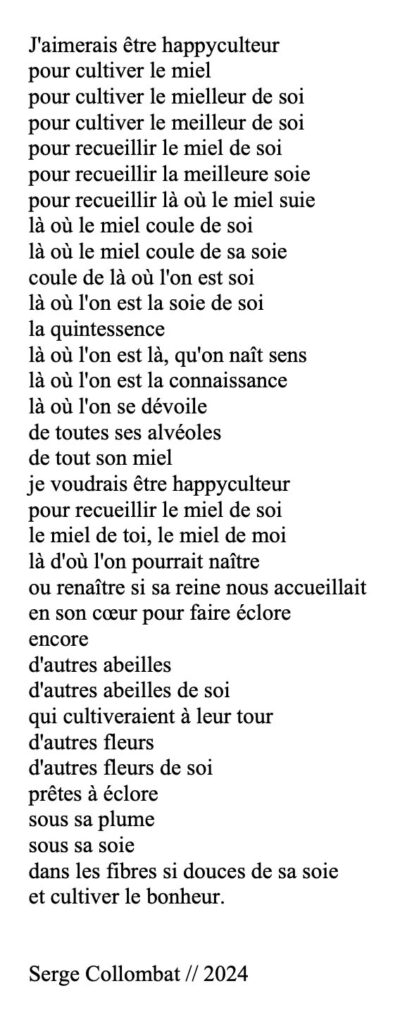 J'aimerais être happyculteur
pour cultiver le miel
pour cultiver le mielleur de soi
pour cultiver le meilleur de soi
pour recueillir le miel de soi
pour recueillir la meilleure soie
pour recueillir là où le miel suie
là où le miel coule de soi
là où le miel coule de sa soie
coule de là où l'on est soi
là où l'on est la soie de soi
la quintessence
là où l'on est là, qu'on naît sens
là où l'on est la connaissance
là où l'on se dévoile
de toutes ses alvéoles
de tout son miel
je voudrais être happyculteur
pour recueillir le miel de soi
le miel de toi, le miel de moi
là d'où l'on pourrait naître
ou renaître si sa reine nous accueillait
en son cœur pour faire éclore
encore
d'autres abeilles
d'autres abeilles de soi
qui cultiveraient à leur tour
d'autres fleurs
d'autres fleurs de soi
prêtes à éclore
sous sa plume
sous sa soie
dans les fibres si douces de sa soie
et cultiver le bonheur.

Serge Collombat // 2024